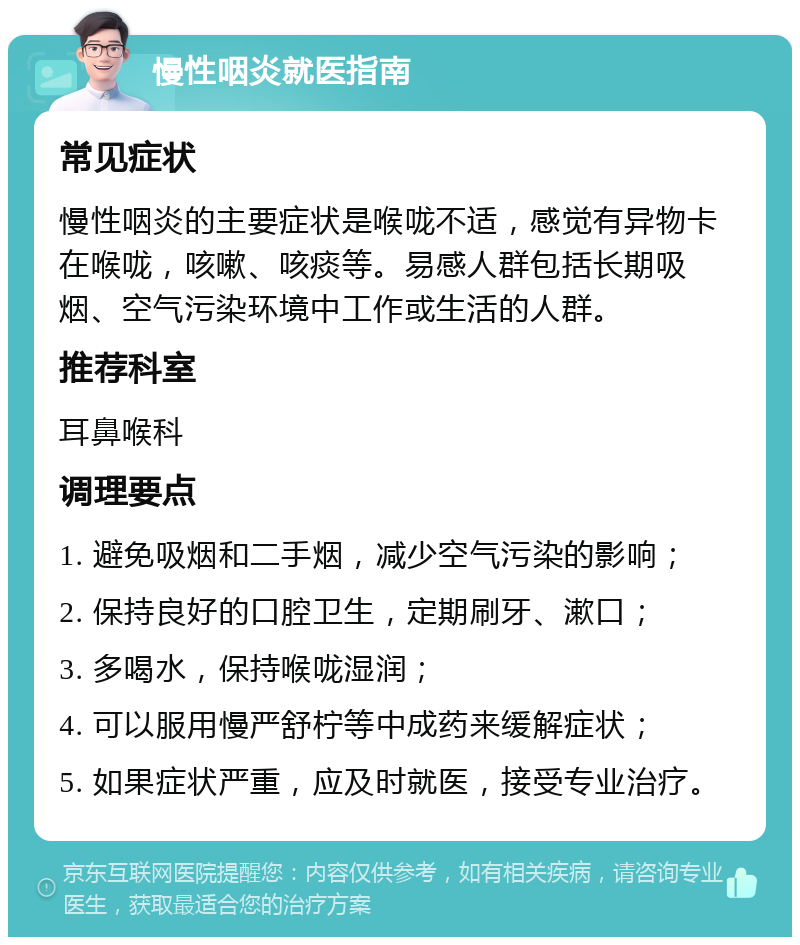 慢性咽炎就医指南

常见症状

慢性咽炎的主要症状是喉咙不适，感觉有异物卡在喉咙，咳嗽、咳痰等。易感人群包括长期吸烟、空气污染环境中工作或生活的人群。

推荐科室

耳鼻喉科

调理要点

1. 避免吸烟和二手烟，减少空气污染的影响；

2. 保持良好的口腔卫生，定期刷牙、漱口；

3. 多喝水，保持喉咙湿润；

4. 可以服用慢严舒柠等中成药来缓解症状；

5. 如果症状严重，应及时就医，接受专业治疗。

京东互联网医院提醒您：内容仅供参考，如有相关疾病，请咨询专业医生，获取最适合您的治疗方案